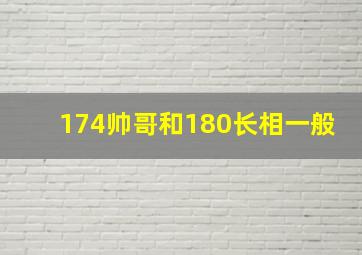 174帅哥和180长相一般